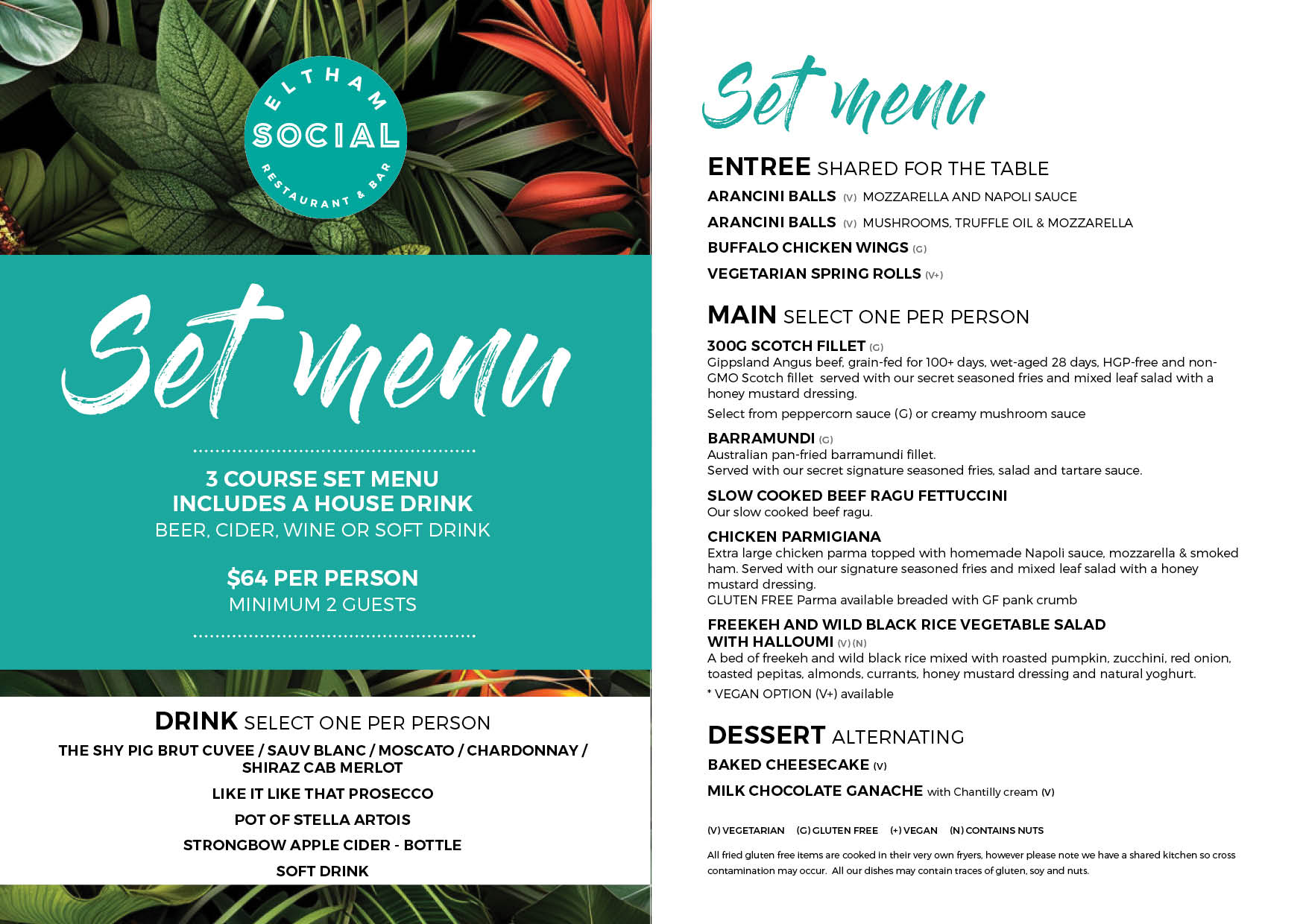 ELTHAM
SOCIAL
RESTAURANT & BAR

Set menu

3 COURSE SET MENU
INCLUDES A HOUSE DRINK
BEER, CIDER, WINE OR SOFT DRINK

$64 PER PERSON
MINIMUM 2 GUESTS

DRINK SELECT ONE PER PERSON
THE SHY PIG BRUT CUVEE / SAUV BLANC / MOSCATO / CHARDONNAY / SHIRAZ CAB MERLOT
LIKE IT LIKE THAT PROSECCO
POT OF STELLA ARTOIS
STRONGBOW APPLE CIDER - BOTTLE
SOFT DRINK

Set menu

ENTREE SHARED FOR THE TABLE
ARANCINI BALLS (V) MOZZARELLA AND NAPOLI SAUCE
ARANCINI BALLS (V) MUSHROOMS, TRUFFLE OIL & MOZZARELLA
BUFFALO CHICKEN WINGS (G)
VEGETARIAN SPRING ROLLS (V+)

MAIN SELECT ONE PER PERSON
300G SCOTCH FILLET (G)
Gippsland Angus beef, grain-fed for 100+ days, wet-aged 28 days, HGP-free and non-GMO Scotch fillet served with our secret seasoned fries and mixed leaf salad with a honey mustard dressing.
Select from peppercorn sauce (G) or creamy mushroom sauce

BARRAMUNDI (G)
Australian pan-fried barramundi fillet.
Served with our secret signature seasoned fries, salad and tartare sauce.

SLOW COOKED BEEF RAGU FETTUCCINI
Our slow cooked beef ragu.

CHICKEN PARMIGIANA
Extra large chicken parma topped with homemade Napoli sauce, mozzarella & smoked ham. Served with our signature seasoned fries and mixed leaf salad with a honey mustard dressing.
GLUTEN FREE Parma available breaded with GF pank crumb

FREEKEH AND WILD BLACK RICE VEGETABLE SALAD WITH HALLOUMI (V) (N)
A bed of freekeh and wild black rice mixed with roasted pumpkin, zucchini, red onion, toasted pepitas, almonds, currants, honey mustard dressing and natural yoghurt.
* VEGAN OPTION (V+) available

DESSERT ALTERNATING
BAKED CHEESECAKE (V)
MILK CHOCOLATE GANACHE with Chantilly cream (V)

(V) VEGETARIAN (G) GLUTEN FREE (+) VEGAN (N) CONTAINS NUTS

All fried gluten free items are cooked in their very own fryers, however please note we have a shared kitchen so cross contamination may occur. All our dishes may contain traces of gluten, soy and nuts.